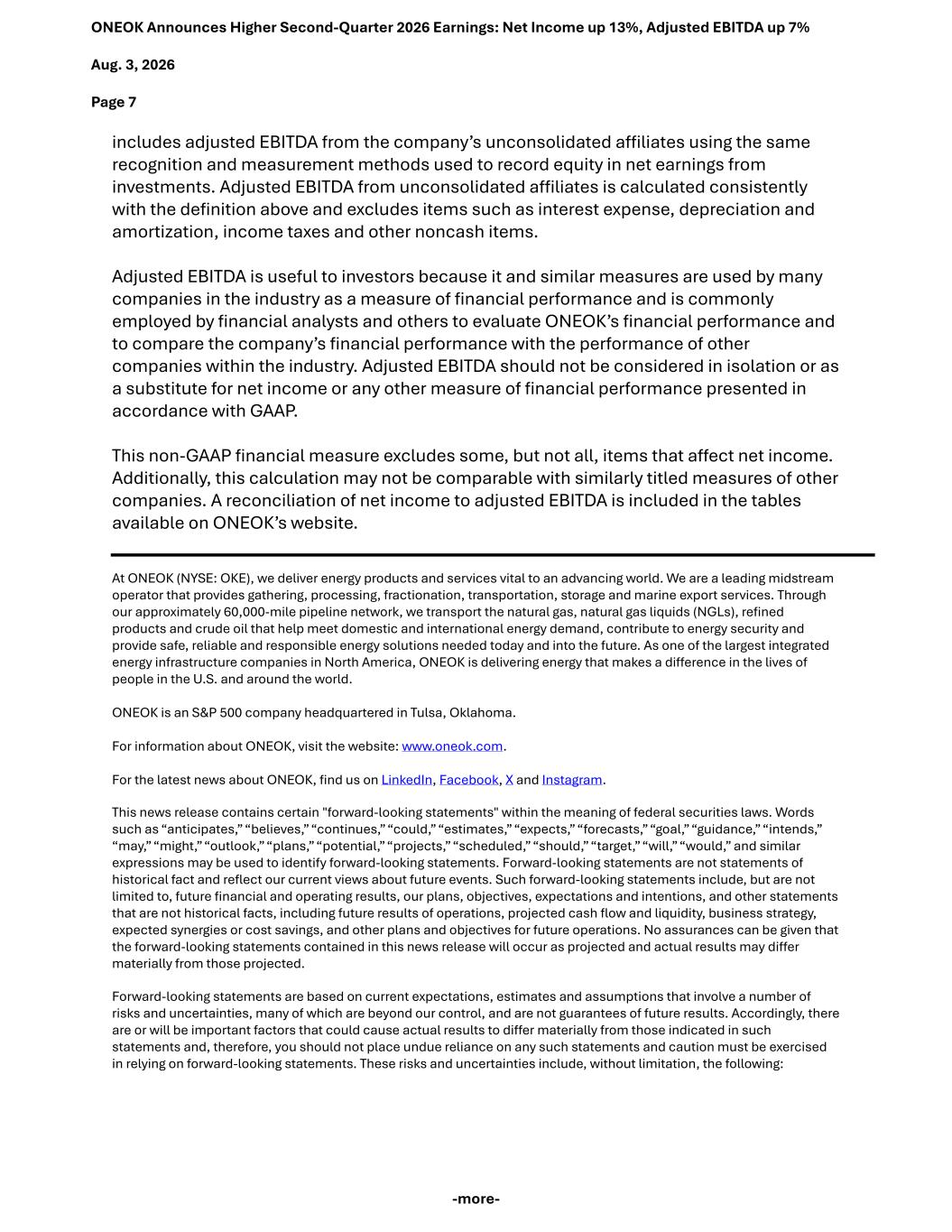 ONEOK Announces Higher Second-Quarter 2026 Earnings: Net Income up 13%, Adjusted EBITDA up 7%

Aug. 3, 2026

Page 7

includes adjusted EBITDA from the company’s unconsolidated affiliates using the same recognition and measurement methods used to record equity in net earnings from investments. Adjusted EBITDA from unconsolidated affiliates is calculated consistently with the definition above and excludes items such as interest expense, depreciation and amortization, income taxes and other noncash items.

Adjusted EBITDA is useful to investors because it and similar measures are used by many companies in the industry as a measure of financial performance and is commonly employed by financial analysts and others to evaluate ONEOK’s financial performance and to compare the company’s financial performance with the performance of other companies within the industry. Adjusted EBITDA should not be considered in isolation or as a substitute for net income or any other measure of financial performance presented in accordance with GAAP.

This non-GAAP financial measure excludes some, but not all, items that affect net income. Additionally, this calculation may not be comparable with similarly titled measures of other companies. A reconciliation of net income to adjusted EBITDA is included in the tables available on ONEOK’s website.

At ONEOK (NYSE: OKE), we deliver energy products and services vital to an advancing world. We are a leading midstream operator that provides gathering, processing, fractionation, transportation, storage and marine export services. Through our approximately 60,000-mile pipeline network, we transport the natural gas, natural gas liquids (NGLs), refined products and crude oil that help meet domestic and international energy demand, contribute to energy security and provide safe, reliable and responsible energy solutions needed today and into the future. As one of the largest integrated energy infrastructure companies in North America, ONEOK is delivering energy that makes a difference in the lives of people in the U.S. and around the world.

ONEOK is an S&P 500 company headquartered in Tulsa, Oklahoma.

For information about ONEOK, visit the website: www.oneok.com.

For the latest news about ONEOK, find us on LinkedIn, Facebook, X and Instagram.

This news release contains certain "forward-looking statements" within the meaning of federal securities laws. Words such as “anticipates,” “believes,” “continues,” “could,” “estimates,” “expects,” “forecasts,” “goal,” “guidance,” “intends,” “may,” “might,” “outlook,” “plans,” “potential,” “projects,” “scheduled,” “should,” “target,” “will,” “would,” and similar expressions may be used to identify forward-looking statements. Forward-looking statements are not statements of historical fact and reflect our current views about future events. Such forward-looking statements include, but are not limited to, future financial and operating results, our plans, objectives, expectations and intentions, and other statements that are not historical facts, including future results of operations, projected cash flow and liquidity, business strategy, expected synergies or cost savings, and other plans and objectives for future operations. No assurances can be given that the forward-looking statements contained in this news release will occur as projected and actual results may differ materially from those projected.

Forward-looking statements are based on current expectations, estimates and assumptions that involve a number of risks and uncertainties, many of which are beyond our control, and are not guarantees of future results. Accordingly, there are or will be important factors that could cause actual results to differ materially from those indicated in such statements and, therefore, you should not place undue reliance on any such statements and caution must be exercised in relying on forward-looking statements. These risks and uncertainties include, without limitation, the following:

-more-